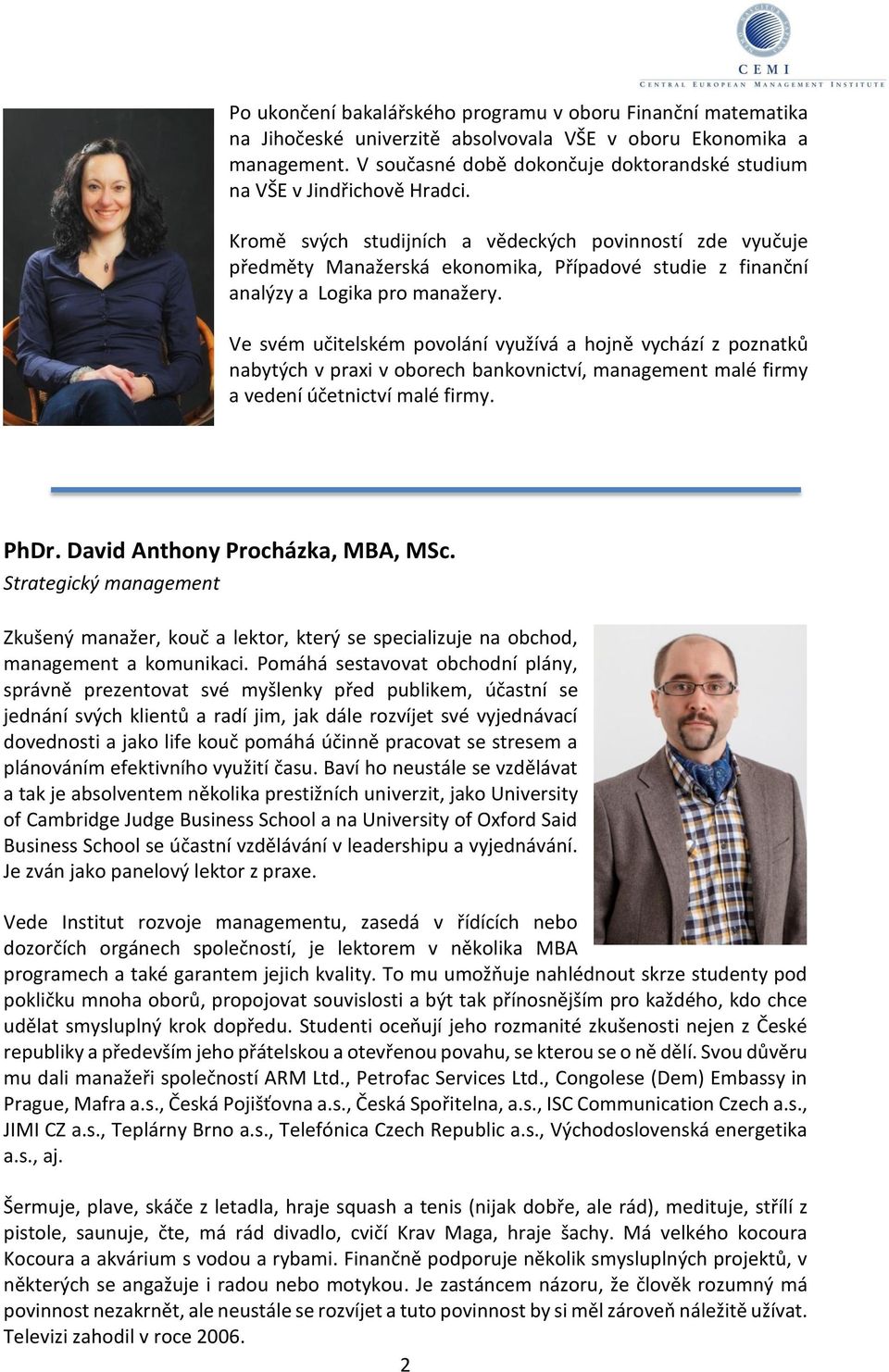 CEMI
CENTRAL EUROPEAN MANAGEMENT INSTITUTE

Po ukončení bakalářského programu v oboru Finanční matematika na Jihočeské univerzitě absolvovala VŠE v oboru Ekonomika a management. V současné době dokončuje doktorandské studium na VŠE v Jindřichově Hradci.

Kromě svých studijních a vědeckých povinností zde vyučuje předměty Manažerská ekonomika, Případové studie z finanční analýzy a Logika pro manažery.

Ve svém učitelském povolání využívá a hojně vychází z poznatků nabytých v praxi v oborech bankovnictví, management malé firmy a vedení účetnictví malé firmy.

PhDr. David Anthony Procházka, MBA, MSc.
Strategický management

Zkušený manažer, kouč a lektor, který se specializuje na obchod, management a komunikaci. Pomáhá sestavovat obchodní plány, správně prezentovat své myšlenky před publikem, účastní se jednání svých klientů a radí jim, jak dále rozvíjet své vyjednávací dovednosti a jako life kouč pomáhá účinně pracovat se stresem a plánováním efektivního využití času. Baví ho neustále se vzdělávat a tak je absolventem několika prestižních univerzit, jako University of Cambridge Judge Business School a na University of Oxford Said Business School se účastní vzdělávání v leadershipu a vyjednávání. Je zván jako panelový lektor z praxe.

Vede Institut rozvoje managementu, zasedá v řídících nebo dozorčích orgánech společností, je lektorem v několika MBA programech a také garantem jejich kvality. To mu umožňuje nahlédnout skrze studenty pod pokličku mnoha oborů, propojovat souvislosti a být tak přínosnějším pro každého, kdo chce udělat smysluplný krok dopředu. Studenti oceňují jeho rozmanité zkušenosti nejen z České republiky a především jeho přátelskou a otevřenou povahu, se kterou se o ně dělí. Svou důvěru mu dali manažeři společností ARM Ltd., Petrofac Services Ltd., Congolese (Dem) Embassy in Prague, Mafra a.s., Česká Pojišťovna a.s., Česká Spořitelna, a.s., ISC Communication Czech a.s., JIMI CZ a.s., Teplárny Brno a.s., Telefónica Czech Republic a.s., Východoslovenská energetika a.s., aj.

Šermuje, plave, skáče z letadla, hraje squash a tenis (nijak dobře, ale rád), medituje, střílí z pistole, saunuje, čte, má rád divadlo, cvičí Krav Maga, hraje šachy. Má velkého kocoura Kocoura a akvárium s vodou a rybami. Finančně podporuje několik smysluplných projektů, v některých se angažuje i radou nebo motykou. Je zastáncem názoru, že člověk rozumný má povinnost nezakrnět, ale neustále se rozvíjet a tuto povinnost by si měl zároveň náležitě užívat. Televizi zahodil v roce 2006.

2